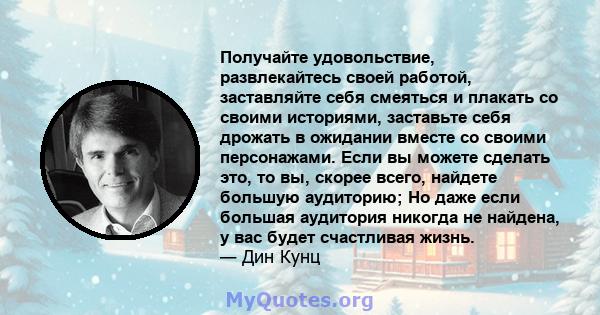 Получайте удовольствие, развлекайтесь своей работой, заставляйте себя смеяться и плакать со своими историями, заставьте себя дрожать в ожидании вместе со своими персонажами. Если вы можете сделать это, то вы, скорее всего, найдете большую аудиторию; Но даже если большая аудитория никогда не найдена, у вас будет счастливая жизнь.
— Дин Кунц

MyQuotes.org